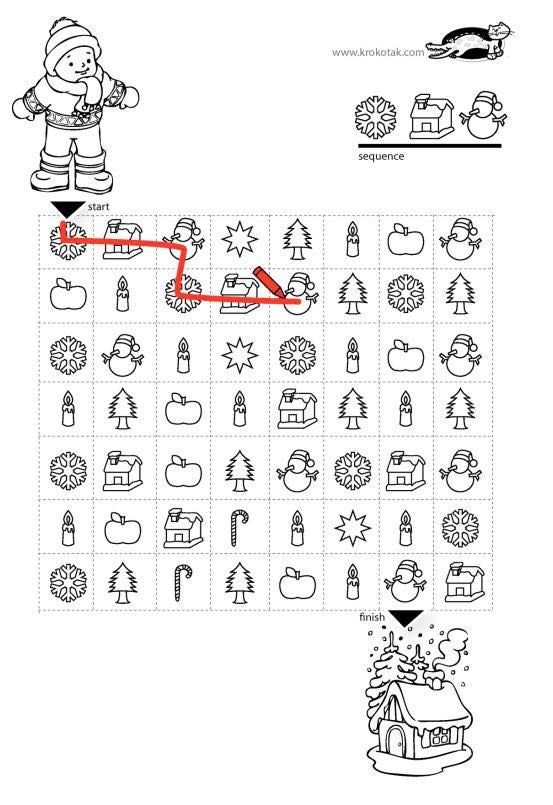 www.krokotak.com

sequence

start

finish